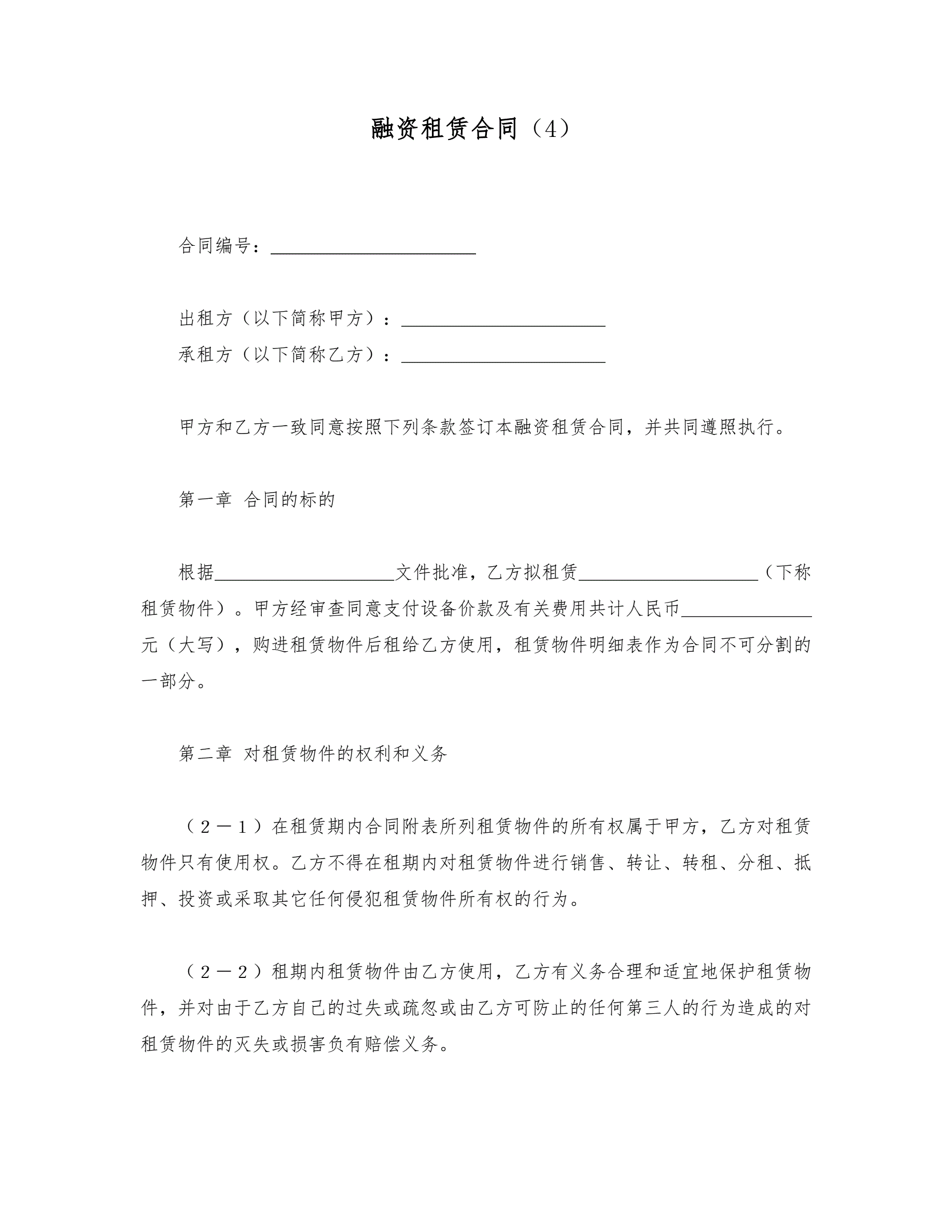 融资租赁合同（4）

合同编号：______________________

出租方（以下简称甲方）：______________________
承租方（以下简称乙方）：______________________

甲方和乙方一致同意按照下列条款签订本融资租赁合同，并共同遵照执行。

第一章 合同的标的

根据____________________文件批准，乙方拟租赁____________________（下称租赁物件）。甲方经审查同意支付设备价款及有关费用共计人民币______________元（大写），购进租赁物件后租给乙方使用，租赁物件明细表作为合同不可分割的一部分。

第二章 对租赁物件的权利和义务

（２－１）在租赁期内合同附表所列租赁物件的所有权属于甲方，乙方对租赁物件只有使用权。乙方不得在租期内对租赁物件进行销售、转让、转租、分租、抵押、投资或采取其它任何侵犯租赁物件所有权的行为。

（２－２）租期内租赁物件由乙方使用，乙方有义务合理和适宜地保护租赁物件，并对由于乙方自己的过失或疏忽或由乙方可防止的任何第三人的行为造成的对租赁物件的灭失或损害负有赔偿义务。